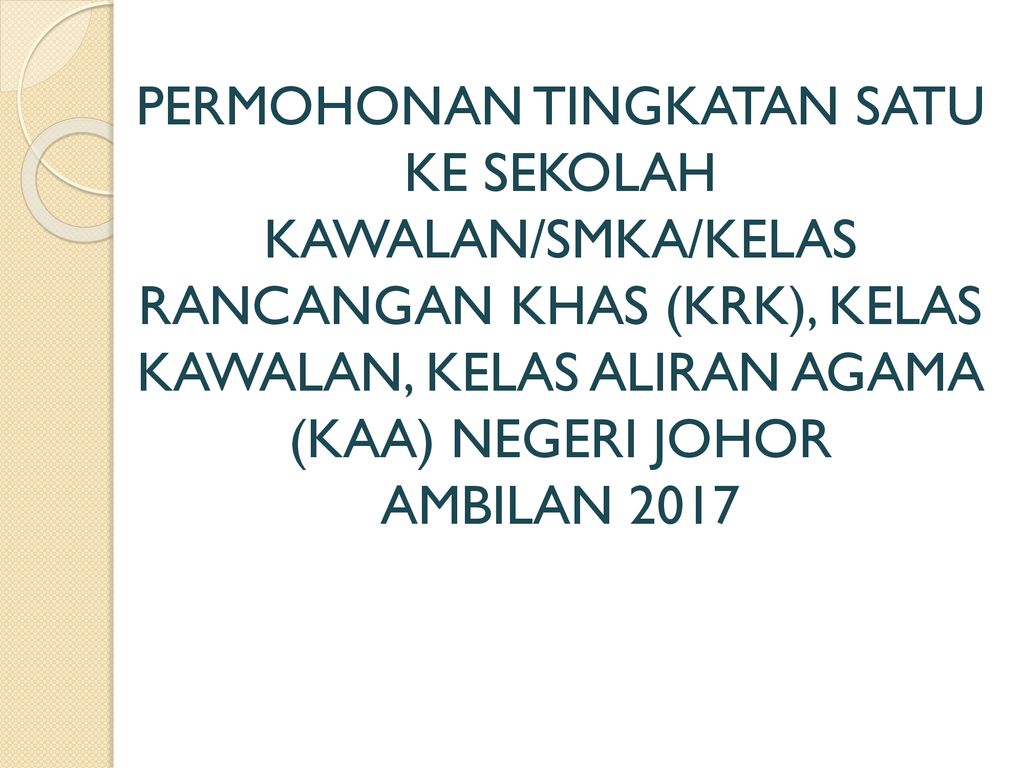 PERMOHONAN TINGKATAN SATU KE SEKOLAH KAWALAN/SMKA/KELAS RANCANGAN KHAS (KRK), KELAS KAWALAN, KELAS ALIRAN AGAMA (KAA) NEGERI JOHOR AMBILAN 2017